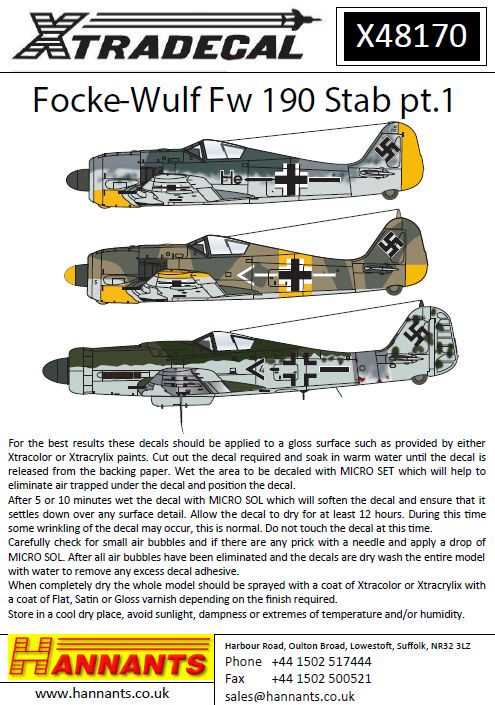 XTRADECAL

X48170

Focke-Wulf Fw 190 Stab pt.1

He

For the best results these decals should be applied to a gloss surface such as provided by either Xtracolor or Xtracrylix paints. Cut out the decal required and soak in warm water until the decal is released from the backing paper. Wet the area to be decaled with MICRO SET which will help to eliminate air trapped under the decal and position the decal.
After 5 or 10 minutes wet the decal with MICRO SOL which will soften the decal and ensure that it settles down over any surface detail. Allow the decal to dry for at least 12 hours. During this time some wrinkling of the decal may occur, this is normal. Do not touch the decal at this time.
Carefully check for small air bubbles and if there are any prick with a needle and apply a drop of MICRO SOL. After all air bubbles have been eliminated and the decals are dry wash the entire model with water to remove any excess decal adhesive.
When completely dry the whole model should be sprayed with a coat of Xtracolor or Xtracrylix with a coat of Flat, Satin or Gloss varnish depending on the finish required.
Store in a cool dry place, avoid sunlight, dampness or extremes of temperature and/or humidity.

HANNANTS

www.hannants.co.uk

Harbour Road, Oulton Broad, Lowestoft, Suffolk, NR32 3LZ
Phone +44 1502 517444
Fax +44 1502 500521
sales@hannants.co.uk